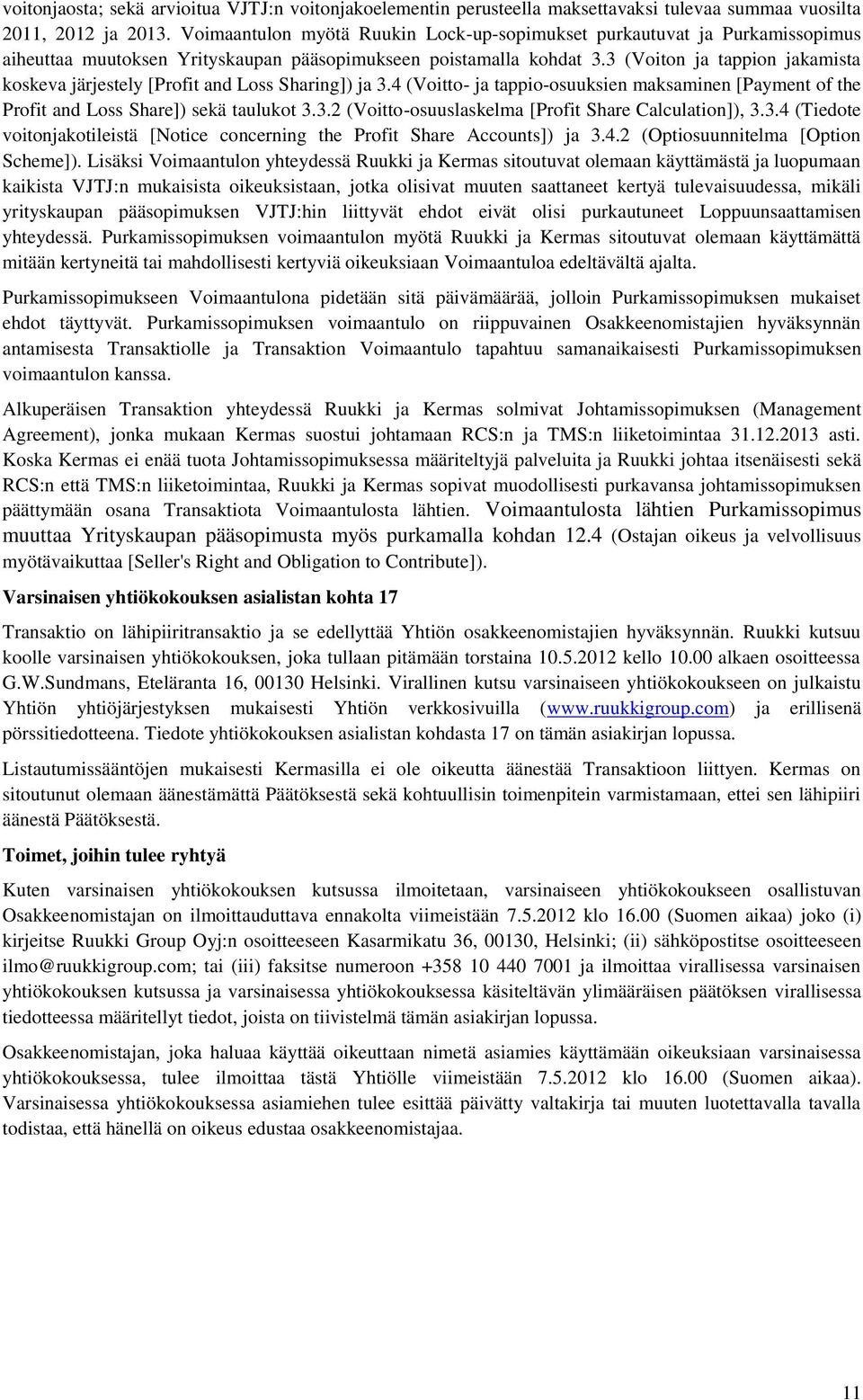 voitonjaosta; sekä arvioitua VJTJ:n voitonjakoelementin perusteella maksettavaksi tulevaa summaa vuosilta 2011, 2012 ja 2013. Voimaantulon myötä Ruukin Lock-up-sopimukset purkautuvat ja Purkamissopimus aiheuttaa muutoksen Yrityskaupan pääsopimukseen poistamalla kohdat 3.3 (Voiton ja tappion jakamista koskeva järjestely [Profit and Loss Sharing]) ja 3.4 (Voitto- ja tappio-osuuksien maksaminen [Payment of the Profit and Loss Share]) sekä taulukot 3.3.2 (Voitto-osuuslaskelma [Profit Share Calculation]), 3.3.4 (Tiedote voitonjakotileistä [Notice concerning the Profit Share Accounts]) ja 3.4.2 (Optiosuunnitelma [Option Scheme]). Lisäksi Voimaantulon yhteydessä Ruukki ja Kermas sitoutuvat olemaan käyttämästä ja luopumaan kaikista VJTJ:n mukaisista oikeuksistaan, jotka olisivat muuten saattaneet kertyä tulevaisuudessa, mikäli yrityskaupan pääsopimuksen VJTJ:hin liittyvät ehdot eivät olisi purkautuneet Loppuunsaattamisen yhteydessä. Purkamissopimuksen voimaantulon myötä Ruukki ja Kermas sitoutuvat olemaan käyttämättä mitään kertyneitä tai mahdollisesti kertyviä oikeuksiaan Voimaantuloa edeltävältä ajalta.

Purkamissopimukseen Voimaantulona pidetään sitä päivämäärää, jolloin Purkamissopimuksen mukaiset ehdot täyttyvät. Purkamissopimuksen voimaantulo on riippuvainen Osakkeenomistajien hyväksynnän antamisesta Transaktiolle ja Transaktion Voimaantulo tapahtuu samanaikaisesti Purkamissopimuksen voimaantulon kanssa.

Alkuperäisen Transaktion yhteydessä Ruukki ja Kermas solmivat Johtamissopimuksen (Management Agreement), jonka mukaan Kermas suostui johtamaan RCS:n ja TMS:n liiketoimintaa 31.12.2013 asti. Koska Kermas ei enää tuota Johtamissopimuksessa määriteltyjä palveluita ja Ruukki johtaa itsenäisesti sekä RCS:n että TMS:n liiketoimintaa, Ruukki ja Kermas sopivat muodollisesti purkavansa johtamissopimuksen päättymään osana Transaktiota Voimaantulosta lähtien. Voimaantulosta lähtien Purkamissopimus muuttaa Yrityskaupan pääsopimusta myös purkamalla kohdan 12.4 (Ostajan oikeus ja velvollisuus myötävaikuttaa [Seller's Right and Obligation to Contribute]).

Varsinaisen yhtiökokouksen asialistan kohta 17

Transaktio on lähipiiritransaktio ja se edellyttää Yhtiön osakkeenomistajien hyväksynnän. Ruukki kutsuu koolle varsinaisen yhtiökokouksen, joka tullaan pitämään torstaina 10.5.2012 kello 10.00 alkaen osoitteessa G.W.Sundmans, Eteläranta 16, 00130 Helsinki. Virallinen kutsu varsinaiseen yhtiökokoukseen on julkaistu Yhtiön yhtiöjärjestyksen mukaisesti Yhtiön verkkosivuilla (www.ruukkigroup.com) ja erillisenä pörssitiedotteena. Tiedote yhtiökokouksen asialistan kohdasta 17 on tämän asiakirjan lopussa.

Listautumissääntöjen mukaisesti Kermasilla ei ole oikeutta äänestää Transaktioon liittyen. Kermas on sitoutunut olemaan äänestämättä Päätöksestä sekä kohtuullisin toimenpitein varmistamaan, ettei sen lähipiiri äänestä Päätöksestä.

Toimet, joihin tulee ryhtyä

Kuten varsinaisen yhtiökokouksen kutsussa ilmoitetaan, varsinaiseen yhtiökokoukseen osallistuvan Osakkeenomistajan on ilmoittauduttava ennakolta viimeistään 7.5.2012 klo 16.00 (Suomen aikaa) joko (i) kirjeitse Ruukki Group Oyj:n osoitteeseen Kasarmikatu 36, 00130, Helsinki; (ii) sähköpostitse osoitteeseen ilmo@ruukkigroup.com; tai (iii) faksitse numeroon +358 10 440 7001 ja ilmoittaa virallisessa varsinaisen yhtiökokouksen kutsussa ja varsinaisessa yhtiökokouksessa käsiteltävän ylimääräisen päätöksen virallisessa tiedotteessa määritellyt tiedot, joista on tiivistelmä tämän asiakirjan lopussa.

Osakkeenomistajan, joka haluaa käyttää oikeuttaan nimetä asiamies käyttämään oikeuksiaan varsinaisessa yhtiökokouksessa, tulee ilmoittaa tästä Yhtiölle viimeistään 7.5.2012 klo 16.00 (Suomen aikaa). Varsinaisessa yhtiökokouksessa asiamiehen tulee esittää päivätty valtakirja tai muuten luotettavalla tavalla todistaa, että hänellä on oikeus edustaa osakkeenomistajaa.

11